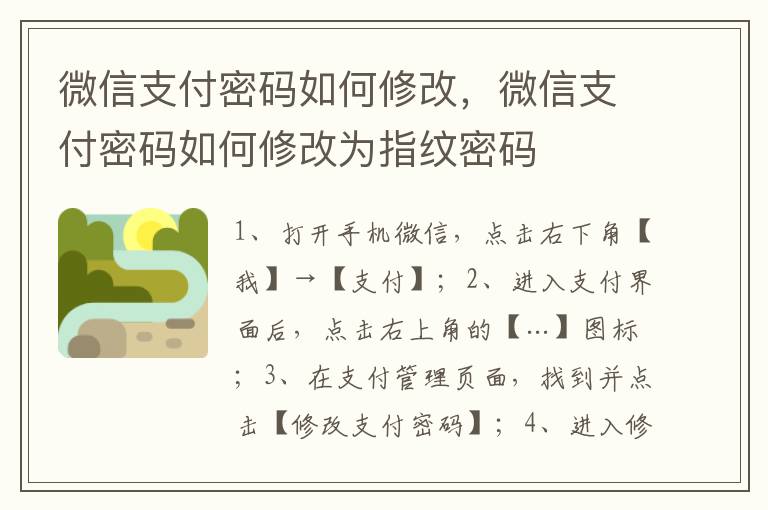 微信支付密码如何修改，微信支付密码如何修改为指纹密码

1、打开手机微信，点击右下角【我】→【支付】；2、进入支付界面后，点击右上角的【…】图标；3、在支付管理页面，找到并点击【修改支付密码】；4、进入修